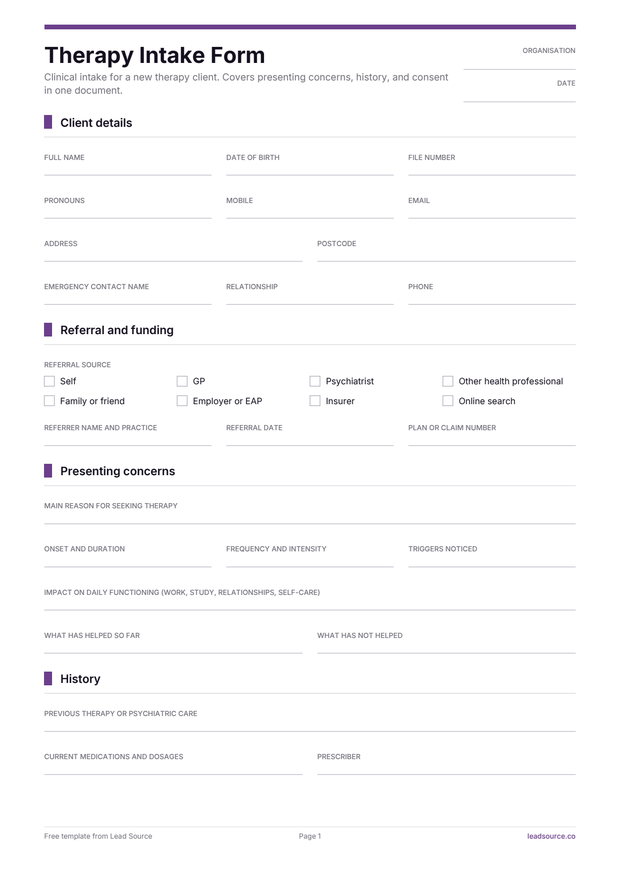 Therapy Intake Form

Clinical intake for a new therapy client. Covers presenting concerns, history, and consent in one document.

ORGANISATION

DATE

Client details

FULL NAME

DATE OF BIRTH

FILE NUMBER

PRONOUNS

MOBILE

EMAIL

ADDRESS

POSTCODE

EMERGENCY CONTACT NAME

RELATIONSHIP

PHONE

Referral and funding

REFERRAL SOURCE

Self

GP

Psychiatrist

Other health professional

Family or friend

Employer or EAP

Insurer

Online search

REFERRER NAME AND PRACTICE

REFERRAL DATE

PLAN OR CLAIM NUMBER

Presenting concerns

MAIN REASON FOR SEEKING THERAPY

ONSET AND DURATION

FREQUENCY AND INTENSITY

TRIGGERS NOTICED

IMPACT ON DAILY FUNCTIONING (WORK, STUDY, RELATIONSHIPS, SELF-CARE)

WHAT HAS HELPED SO FAR

WHAT HAS NOT HELPED

History

PREVIOUS THERAPY OR PSYCHIATRIC CARE

CURRENT MEDICATIONS AND DOSAGES

PRESCRIBER

Free template from Lead Source

Page 1

leadsource.co